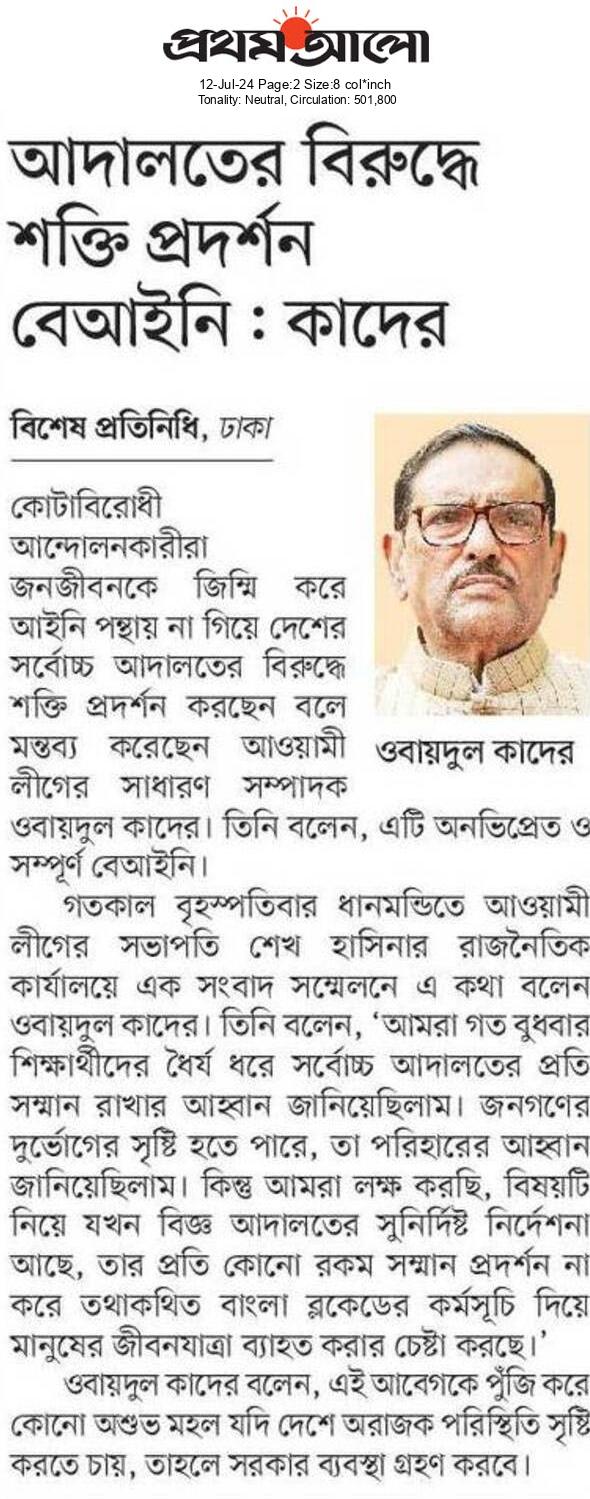 প্রথম আলো
12-Jul-24 Page:2 Size:8 col*inch
Tonality: Neutral, Circulation: 501,800

আদালতের বিরুদ্ধে শক্তি প্রদর্শন বেআইনি : কাদের

বিশেষ প্রতিনিধি, ঢাকা

ওবায়দুল কাদের

কোটাবিরোধী আন্দোলনকারীরা জনজীবনকে জিম্মি করে আইনি পন্থায় না গিয়ে দেশের সর্বোচ্চ আদালতের বিরুদ্ধে শক্তি প্রদর্শন করছেন বলে মন্তব্য করেছেন আওয়ামী লীগের সাধারণ সম্পাদক ওবায়দুল কাদের। তিনি বলেন, এটি অনভিপ্রেত ও সম্পূর্ণ বেআইনি।

গতকাল বৃহস্পতিবার ধানমন্ডিতে আওয়ামী লীগের সভাপতি শেখ হাসিনার রাজনৈতিক কার্যালয়ে এক সংবাদ সম্মেলনে এ কথা বলেন ওবায়দুল কাদের। তিনি বলেন, 'আমরা গত বুধবার শিক্ষার্থীদের ধৈর্য ধরে সর্বোচ্চ আদালতের প্রতি সম্মান রাখার আহ্বান জানিয়েছিলাম। জনগণের দুর্ভোগের সৃষ্টি হতে পারে, তা পরিহারের আহ্বান জানিয়েছিলাম। কিন্তু আমরা লক্ষ করছি, বিষয়টি নিয়ে যখন বিজ্ঞ আদালতের সুনির্দিষ্ট নির্দেশনা আছে, তার প্রতি কোনো রকম সম্মান প্রদর্শন না করে তথাকথিত বাংলা ব্লকেডের কর্মসূচি দিয়ে মানুষের জীবনযাত্রা ব্যাহত করার চেষ্টা করছে।'

ওবায়দুল কাদের বলেন, এই আবেগকে পুঁজি করে কোনো অশুভ মহল যদি দেশে অরাজক পরিস্থিতি সৃষ্টি করতে চায়, তাহলে সরকার ব্যবস্থা গ্রহণ করবে।